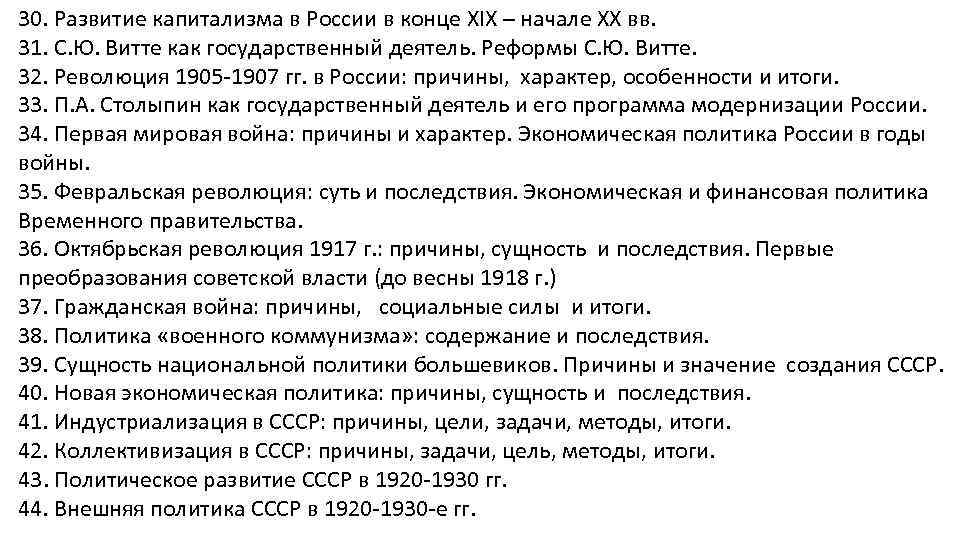 30. Развитие капитализма в России в конце XIX – начале XX вв.
31. С.Ю. Витте как государственный деятель. Реформы С.Ю. Витте.
32. Революция 1905-1907 гг. в России: причины, характер, особенности и итоги.
33. П.А. Столыпин как государственный деятель и его программа модернизации России.
34. Первая мировая война: причины и характер. Экономическая политика России в годы войны.
35. Февральская революция: суть и последствия. Экономическая и финансовая политика Временного правительства.
36. Октябрьская революция 1917 г.: причины, сущность и последствия. Первые преобразования советской власти (до весны 1918 г.)
37. Гражданская война: причины, социальные силы и итоги.
38. Политика «военного коммунизма»: содержание и последствия.
39. Сущность национальной политики большевиков. Причины и значение создания СССР.
40. Новая экономическая политика: причины, сущность и последствия.
41. Индустриализация в СССР: причины, цели, задачи, методы, итоги.
42. Коллективизация в СССР: причины, задачи, цель, методы, итоги.
43. Политическое развитие СССР в 1920-1930 гг.
44. Внешняя политика СССР в 1920-1930-е гг.